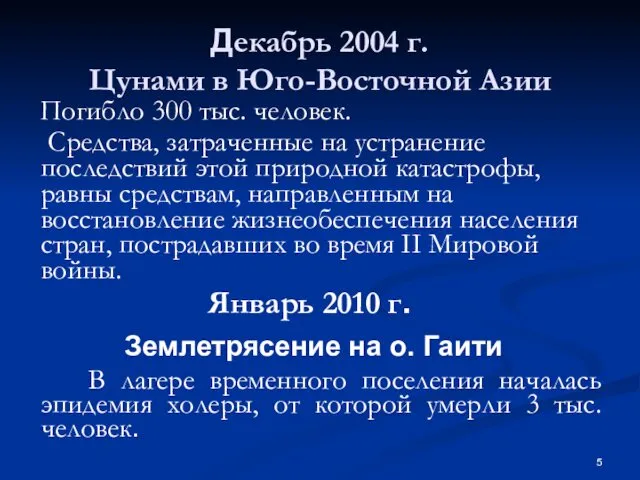 Декабрь 2004 г.

Цунами в Юго-Восточной Азии

Погибло 300 тыс. человек.

Средства, затраченные на устранение последствий этой природной катастрофы, равны средствам, направленным на восстановление жизнеобеспечения населения стран, пострадавших во время II Мировой войны.

Январь 2010 г.

Землетрясение на о. Гаити

В лагере временного поселения началась эпидемия холеры, от которой умерли 3 тыс. человек.

5